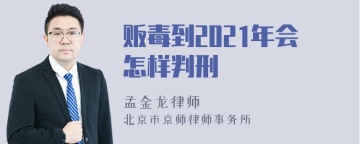 贩毒到2021年会怎样判刑

孟金龙律师
北京市京师律师事务所